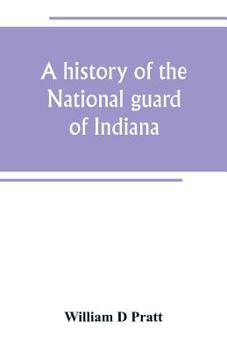 A history of the National guard of Indiana

William D Pratt